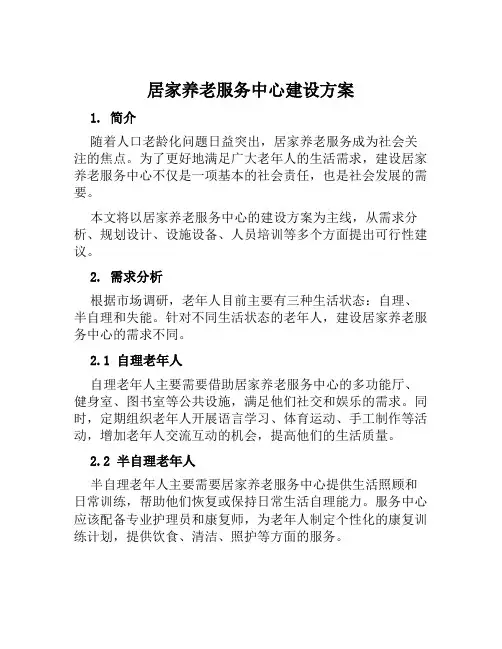 居家养老服务中心建设方案

1. 简介

随着人口老龄化问题日益突出，居家养老服务成为社会关注的焦点。为了更好地满足广大老年人的生活需求，建设居家养老服务中心不仅是一项基本的社会责任，也是社会发展的需要。

本文将以居家养老服务中心的建设方案为主线，从需求分析、规划设计、设施设备、人员培训等多个方面提出可行性建议。

2. 需求分析

根据市场调研，老年人目前主要有三种生活状态：自理、半自理和失能。针对不同生活状态的老年人，建设居家养老服务中心的需求不同。

2.1 自理老年人

自理老年人主要需要借助居家养老服务中心的多功能厅、健身室、图书室等公共设施，满足他们社交和娱乐的需求。同时，定期组织老年人开展语言学习、体育运动、手工制作等活动，增加老年人交流互动的机会，提高他们的生活质量。

2.2 半自理老年人

半自理老年人主要需要居家养老服务中心提供生活照顾和日常训练，帮助他们恢复或保持日常生活自理能力。服务中心应该配备专业护理员和康复师，为老年人制定个性化的康复训练计划，提供饮食、清洁、照护等方面的服务。